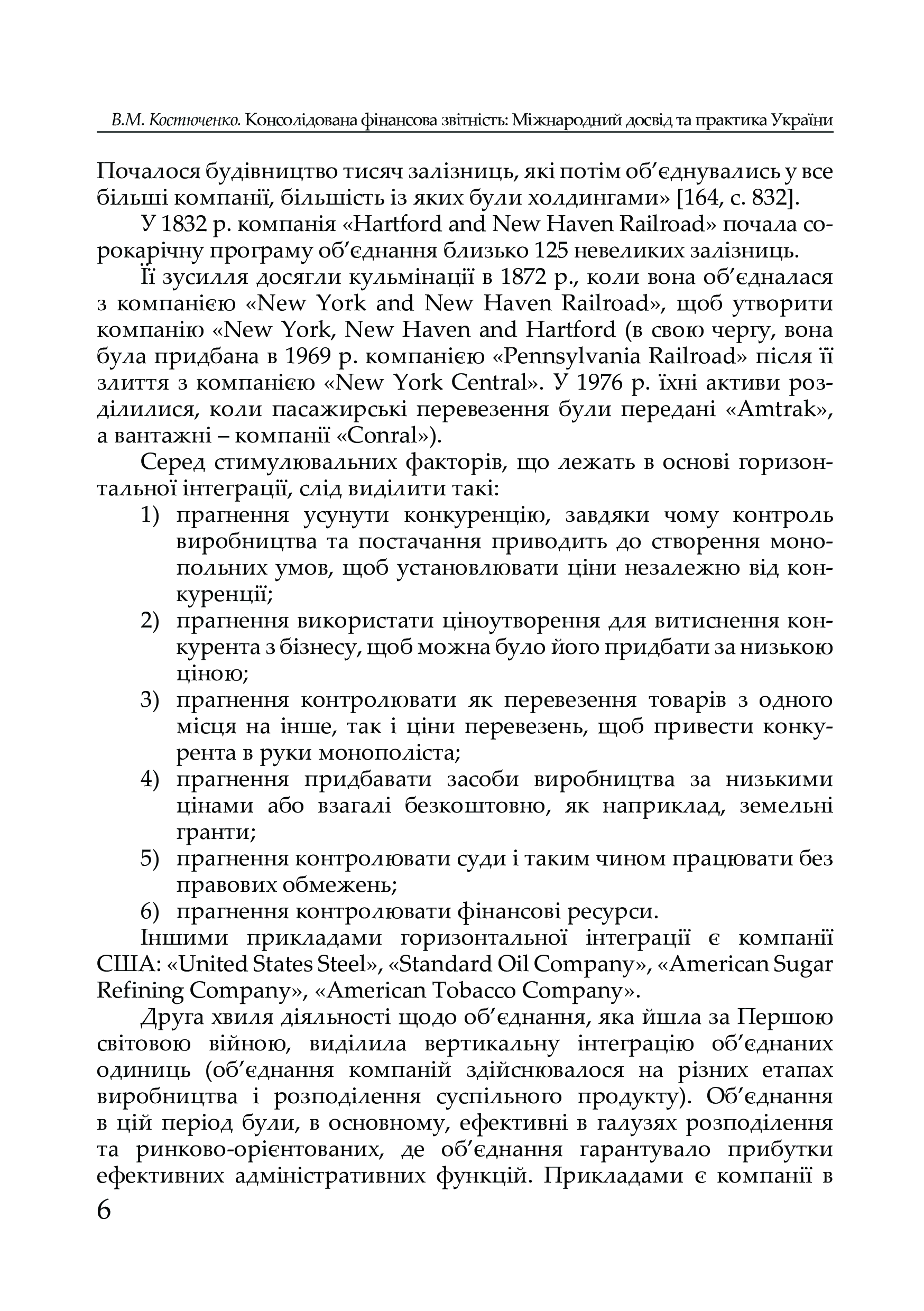 В.М. Костюченко. Консолідована фінансова звітність: Міжнародний досвід та практика України

Почалося будівництво тисяч залізниць, які потім об'єднувались у все більші компанії, більшість із яких були холдингами» [164, с. 832].

У 1832 р. компанія «Hartford and New Haven Railroad» почала сорокарічну програму об'єднання близько 125 невеликих залізниць.

Її зусилля досягли кульмінації в 1872 р., коли вона об'єдналася з компанією «New York and New Haven Railroad», щоб утворити компанію «New York, New Haven and Hartford (в свою чергу, вона була придбана в 1969 р. компанією «Pennsylvania Railroad» після її злиття з компанією «New York Central». У 1976 р. їхні активи розділилися, коли пасажирські перевезення були передані «Amtrak», а вантажні – компанії «Conral»).

Серед стимулювальних факторів, що лежать в основі горизонтальної інтеграції, слід виділити такі:
1) прагнення усунути конкуренцію, завдяки чому контроль виробництва та постачання приводить до створення монопольних умов, щоб установлювати ціни незалежно від конкуренції;
2) прагнення використати ціноутворення для витиснення конкурента з бізнесу, щоб можна було його придбати за низькою ціною;
3) прагнення контролювати як перевезення товарів з одного місця на інше, так і ціни перевезень, щоб привести конкурента в руки монополіста;
4) прагнення придбавати засоби виробництва за низькими цінами або взагалі безкоштовно, як наприклад, земельні гранти;
5) прагнення контролювати суди і таким чином працювати без правових обмежень;
6) прагнення контролювати фінансові ресурси.

Іншими прикладами горизонтальної інтеграції є компанії США: «United States Steel», «Standard Oil Company», «American Sugar Refining Company», «American Tobacco Company».

Друга хвиля діяльності щодо об'єднання, яка йшла за Першою світовою війною, виділила вертикальну інтеграцію об'єднаних одиниць (об'єднання компаній здійснювалося на різних етапах виробництва і розподілення суспільного продукту). Об'єднання в цій період були, в основному, ефективні в галузях розподілення та ринково-орієнтованих, де об'єднання гарантувало прибутки ефективних адміністративних функцій. Прикладами є компанії в

6